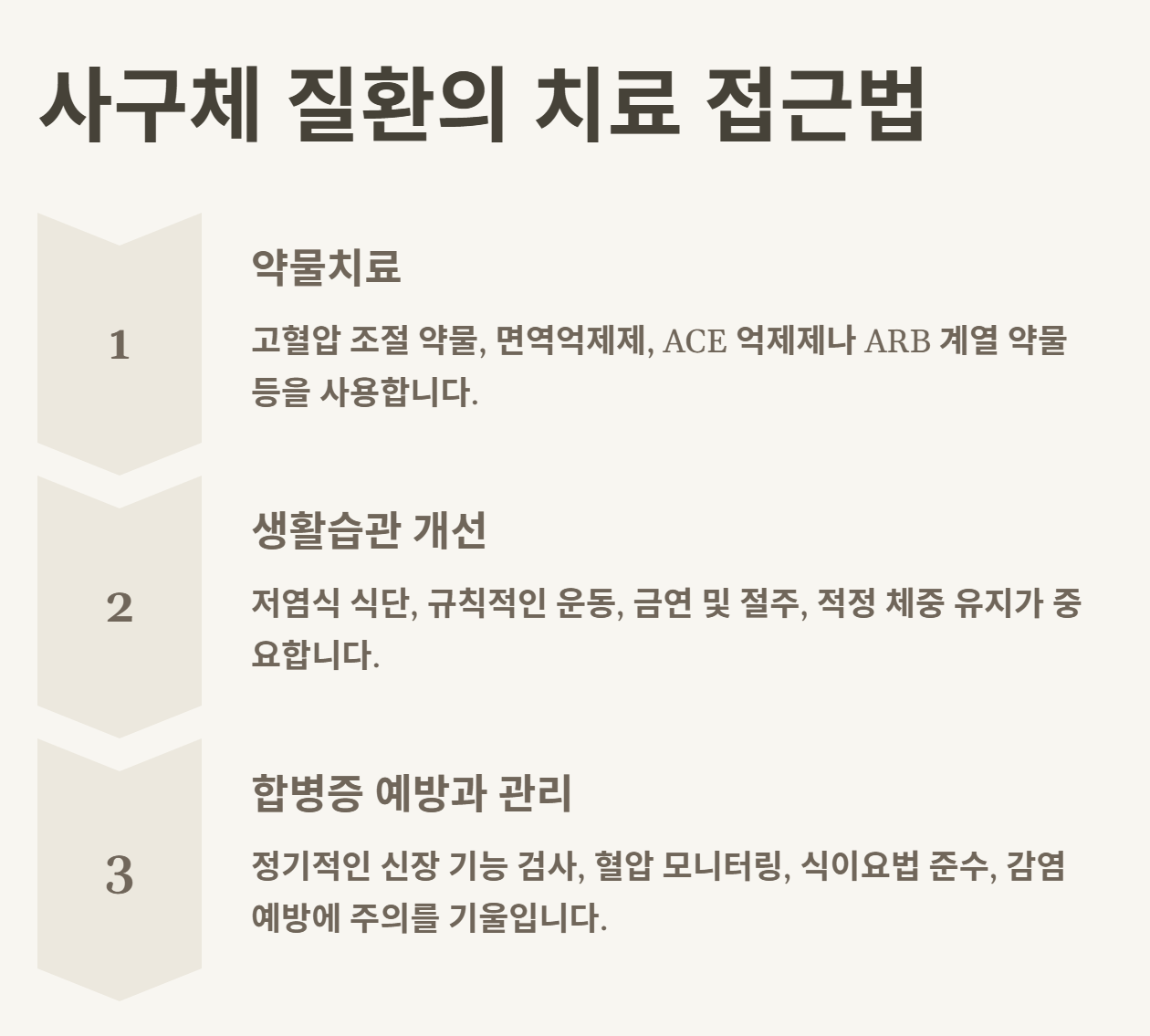 사구체 질환의 치료 접근법

1

약물치료

고혈압 조절 약물, 면역억제제, ACE 억제제나 ARB 계열 약물 등을 사용합니다.

2

생활습관 개선

저염식 식단, 규칙적인 운동, 금연 및 절주, 적정 체중 유지가 중요합니다.

3

합병증 예방과 관리

정기적인 신장 기능 검사, 혈압 모니터링, 식이요법 준수, 감염 예방에 주의를 기울입니다.